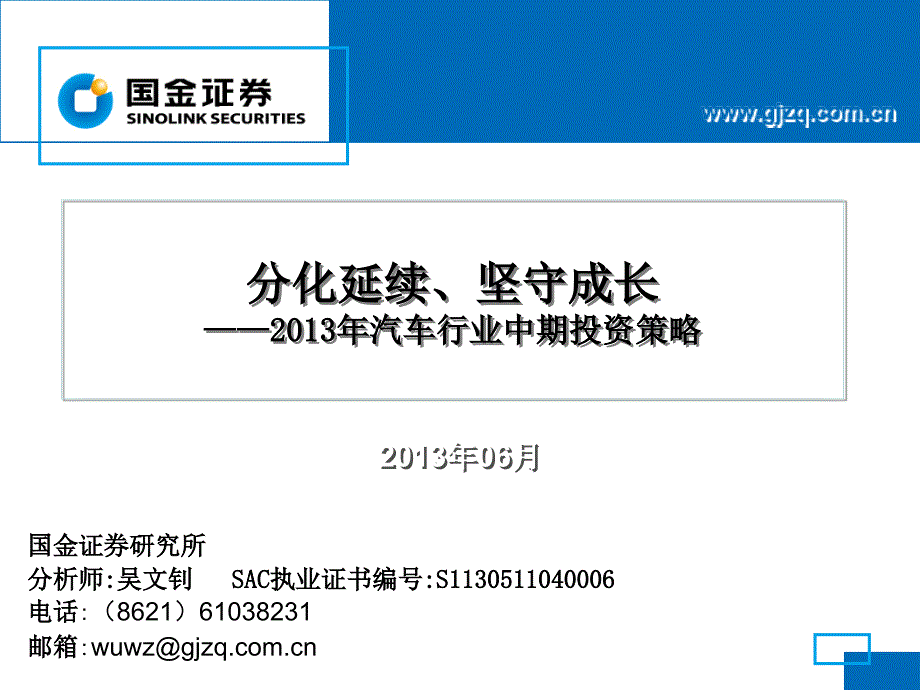 国金证券
SINOLINK SECURITIES

www.gjzq.com.cn

分化延续、坚守成长
——2013年汽车行业中期投资策略

2013年06月

国金证券研究所
分析师:吴文钊　　SAC执业证书编号:S1130511040006
电话:（8621）61038231
邮箱:wuwz@gjzq.com.cn